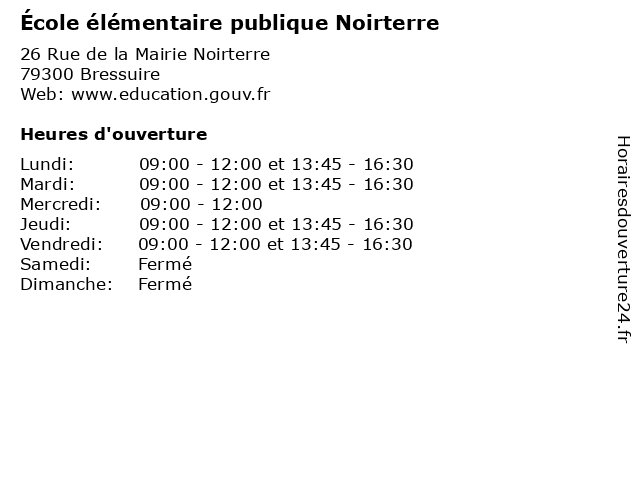 École élémentaire publique Noirterre

26 Rue de la Mairie Noirterre
79300 Bressuire
Web: www.education.gouv.fr

Heures d'ouverture

| | |
|---|---|
| Lundi: | 09:00 - 12:00 et 13:45 - 16:30 |
| Mardi: | 09:00 - 12:00 et 13:45 - 16:30 |
| Mercredi: | 09:00 - 12:00 |
| Jeudi: | 09:00 - 12:00 et 13:45 - 16:30 |
| Vendredi: | 09:00 - 12:00 et 13:45 - 16:30 |
| Samedi: | Fermé |
| Dimanche: | Fermé |

Horairesdouverture24.fr